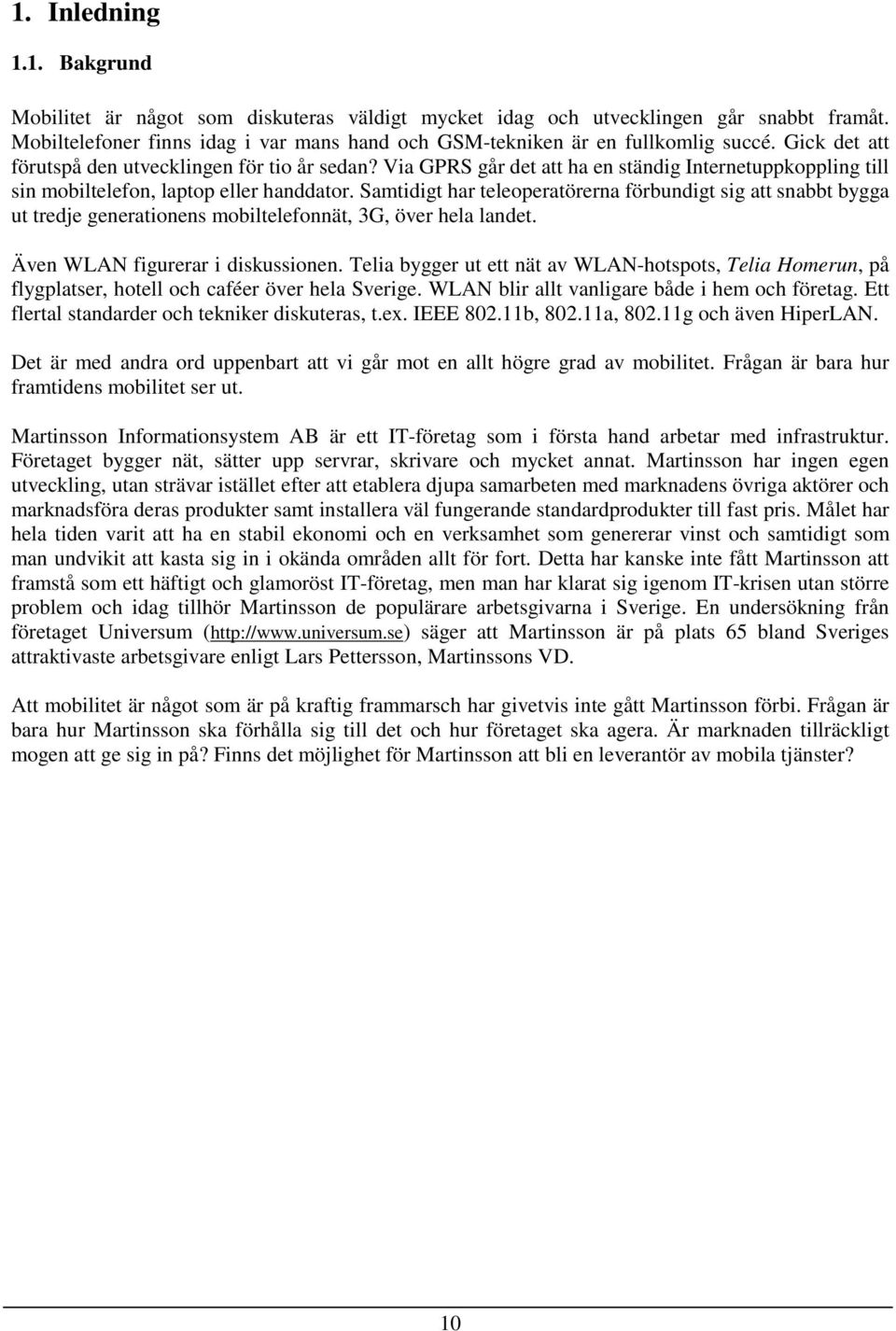 1. Inledning

1.1. Bakgrund

Mobilitet är något som diskuteras väldigt mycket idag och utvecklingen går snabbt framåt. Mobiltelefoner finns idag i var mans hand och GSM-tekniken är en fullkomlig succé. Gick det att förutspå den utvecklingen för tio år sedan? Via GPRS går det att ha en ständig Internetuppkoppling till sin mobiltelefon, laptop eller handdator. Samtidigt har teleoperatörerna förbundigt sig att snabbt bygga ut tredje generationens mobiltelefonnät, 3G, över hela landet.

Även WLAN figurerar i diskussionen. Telia bygger ut ett nät av WLAN-hotspots, Telia Homerun, på flygplatser, hotell och caféer över hela Sverige. WLAN blir allt vanligare både i hem och företag. Ett flertal standarder och tekniker diskuteras, t.ex. IEEE 802.11b, 802.11a, 802.11g och även HiperLAN.

Det är med andra ord uppenbart att vi går mot en allt högre grad av mobilitet. Frågan är bara hur framtidens mobilitet ser ut.

Martinsson Informationsystem AB är ett IT-företag som i första hand arbetar med infrastruktur. Företaget bygger nät, sätter upp servrar, skrivare och mycket annat. Martinsson har ingen egen utveckling, utan strävar istället efter att etablera djupa samarbeten med marknadens övriga aktörer och marknadsföra deras produkter samt installera väl fungerande standardprodukter till fast pris. Målet har hela tiden varit att ha en stabil ekonomi och en verksamhet som genererar vinst och samtidigt som man undvikit att kasta sig in i okända områden allt för fort. Detta har kanske inte fått Martinsson att framstå som ett häftigt och glamoröst IT-företag, men man har klarat sig igenom IT-krisen utan större problem och idag tillhör Martinsson de populärare arbetsgivarna i Sverige. En undersökning från företaget Universum (http://www.universum.se) säger att Martinsson är på plats 65 bland Sveriges attraktivaste arbetsgivare enligt Lars Pettersson, Martinssons VD.

Att mobilitet är något som är på kraftig frammarsch har givetvis inte gått Martinsson förbi. Frågan är bara hur Martinsson ska förhålla sig till det och hur företaget ska agera. Är marknaden tillräckligt mogen att ge sig in på? Finns det möjlighet för Martinsson att bli en leverantör av mobila tjänster?

10